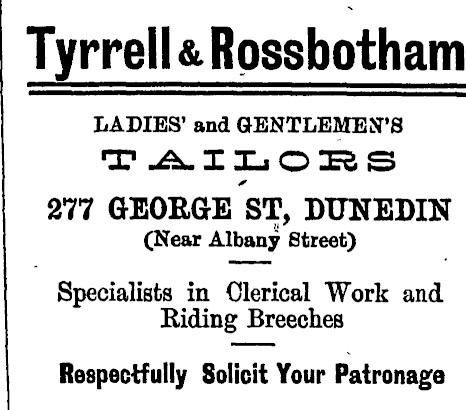 Tyrrell & Rossbotham

LADIES' and GENTLEMEN'S

TAILORS

277 GEORGE ST, DUNEDIN

(Near Albany Street)

Specialists in Clerical Work and Riding Breeches

Respectfully Solicit Your Patronage